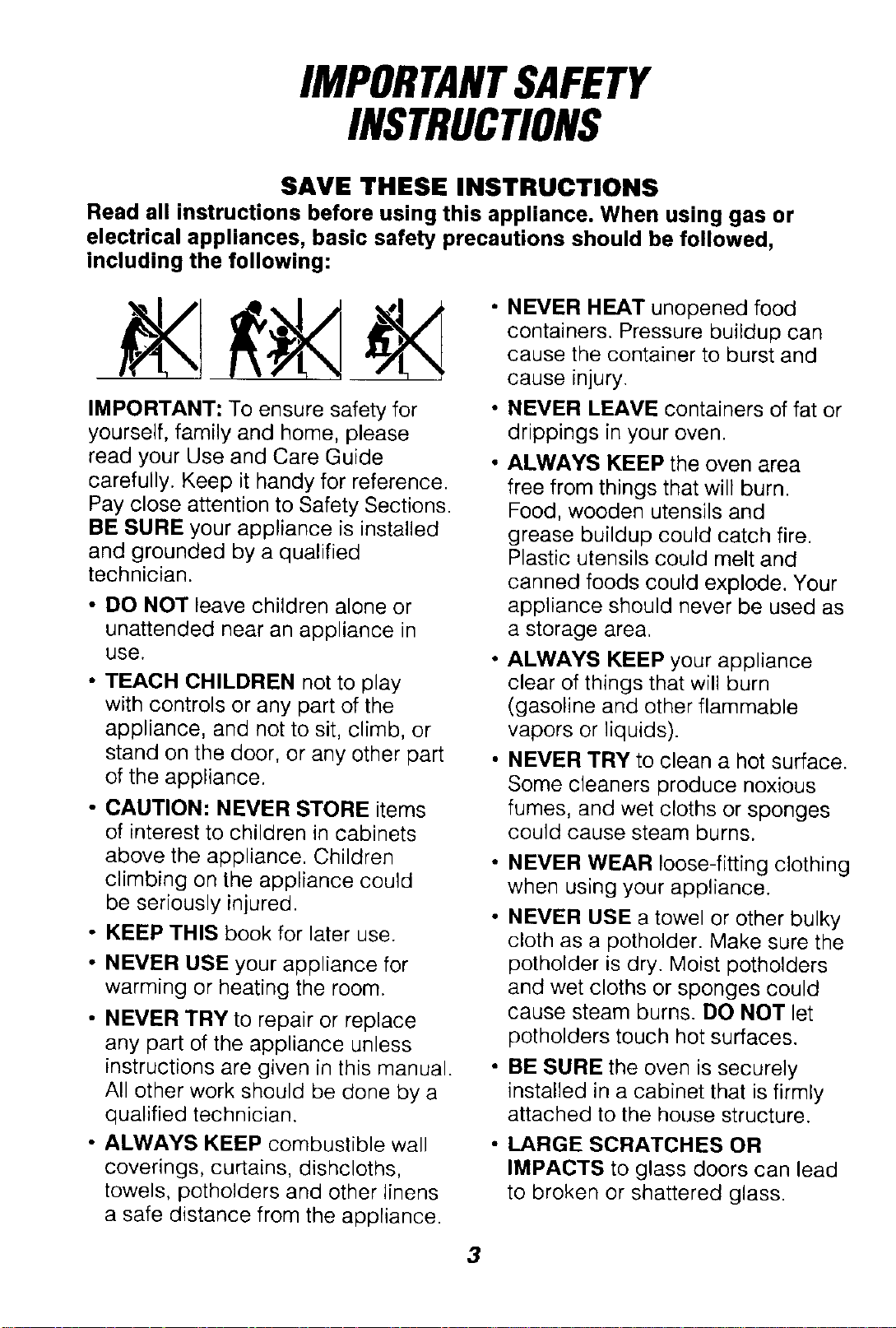 IMPORTANT SAFETY INSTRUCTIONS

SAVE THESE INSTRUCTIONS

Read all instructions before using this appliance. When using gas or electrical appliances, basic safety precautions should be followed, including the following:

IMPORTANT: To ensure safety for yourself, family and home, please read your Use and Care Guide carefully. Keep it handy for reference. Pay close attention to Safety Sections. BE SURE your appliance is installed and grounded by a qualified technician.

• DO NOT leave children alone or unattended near an appliance in use.

• TEACH CHILDREN not to play with controls or any part of the appliance, and not to sit, climb, or stand on the door, or any other part of the appliance.

• CAUTION: NEVER STORE items of interest to children in cabinets above the appliance. Children climbing on the appliance could be seriously injured.

• KEEP THIS book for later use.

• NEVER USE your appliance for warming or heating the room.

• NEVER TRY to repair or replace any part of the appliance unless instructions are given in this manual. All other work should be done by a qualified technician.

• ALWAYS KEEP combustible wall coverings, curtains, dishcloths, towels, potholders and other linens a safe distance from the appliance.

• NEVER HEAT unopened food containers. Pressure buildup can cause the container to burst and cause injury.

• NEVER LEAVE containers of fat or drippings in your oven.

• ALWAYS KEEP the oven area free from things that will burn. Food, wooden utensils and grease buildup could catch fire. Plastic utensils could melt and canned foods could explode. Your appliance should never be used as a storage area.

• ALWAYS KEEP your appliance clear of things that will burn (gasoline and other flammable vapors or liquids).

• NEVER TRY to clean a hot surface. Some cleaners produce noxious fumes, and wet cloths or sponges could cause steam burns.

• NEVER WEAR loose-fitting clothing when using your appliance.

• NEVER USE a towel or other bulky cloth as a potholder. Make sure the potholder is dry. Moist potholders and wet cloths or sponges could cause steam burns. DO NOT let potholders touch hot surfaces.

• BE SURE the oven is securely installed in a cabinet that is firmly attached to the house structure.

• LARGE SCRATCHES OR IMPACTS to glass doors can lead to broken or shattered glass.

3